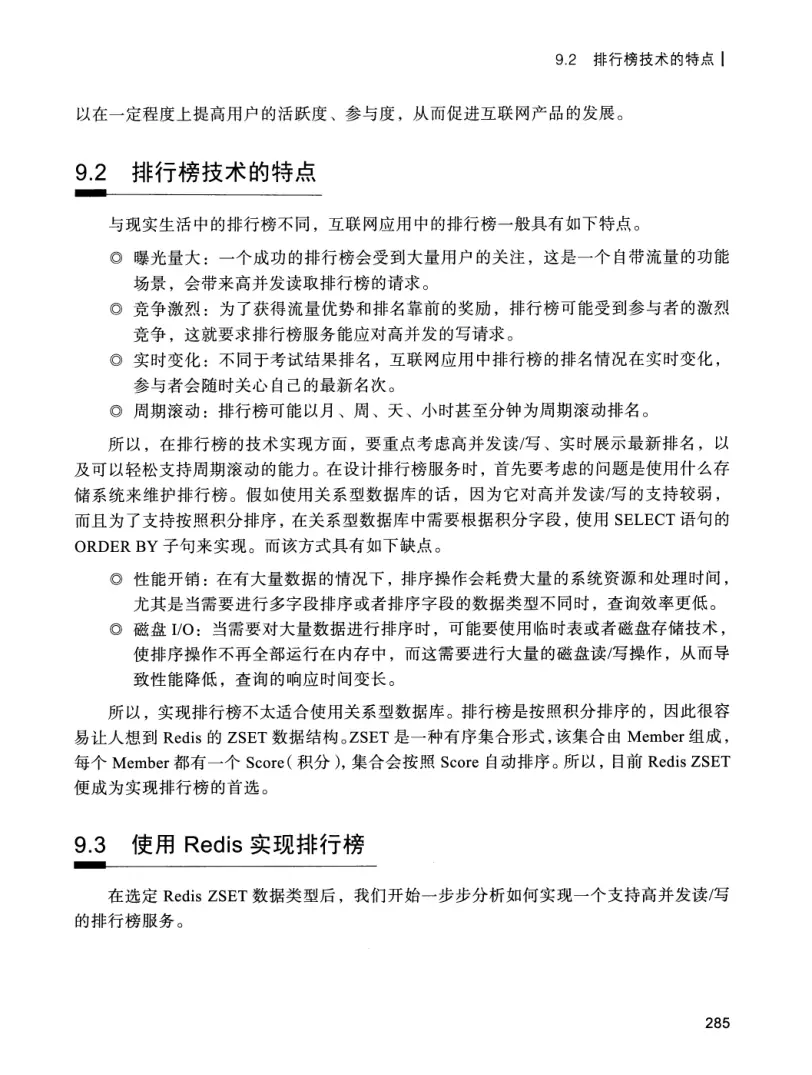 9.2 排行榜技术的特点

以在一定程度上提高用户的活跃度、参与度，从而促进互联网产品的发展。

9.2 排行榜技术的特点

与现实生活中的排行榜不同，互联网应用中的排行榜一般具有如下特点。

◎ 曝光量大：一个成功的排行榜会受到大量用户的关注，这是一个自带流量的功能场景，会带来高并发读取排行榜的请求。
◎ 竞争激烈：为了获得流量优势和排名靠前的奖励，排行榜可能受到参与者的激烈竞争，这就要求排行榜服务能应对高并发的写请求。
◎ 实时变化：不同于考试结果排名，互联网应用中排行榜的排名情况在实时变化，参与者会随时关心自己的最新名次。
◎ 周期滚动：排行榜可能以月、周、天、小时甚至分钟为周期滚动排名。

所以，在排行榜的技术实现方面，要重点考虑高并发读/写、实时展示最新排名，以及可以轻松支持周期滚动的能力。在设计排行榜服务时，首先要考虑的问题是使用什么存储系统来维护排行榜。假如使用关系型数据库的话，因为它对高并发读/写的支持较弱，而且为了支持按照积分排序，在关系型数据库中需要根据积分字段，使用 SELECT 语句的 ORDER BY 子句来实现。而该方式具有如下缺点。

◎ 性能开销：在有大量数据的情况下，排序操作会耗费大量的系统资源和处理时间，尤其是当需要进行多字段排序或者排序字段的数据类型不同时，查询效率更低。
◎ 磁盘 I/O：当需要对大量数据进行排序时，可能要使用临时表或者磁盘存储技术，使排序操作不再全部运行在内存中，而这需要进行大量的磁盘读/写操作，从而导致性能降低，查询的响应时间变长。

所以，实现排行榜不太适合使用关系型数据库。排行榜是按照积分排序的，因此很容易让人想到 Redis 的 ZSET 数据结构。ZSET 是一种有序集合形式，该集合由 Member 组成，每个 Member 都有一个 Score（积分），集合会按照 Score 自动排序。所以，目前 Redis ZSET 便成为实现排行榜的首选。

9.3 使用 Redis 实现排行榜

在选定 Redis ZSET 数据类型后，我们开始一步步分析如何实现一个支持高并发读/写的排行榜服务。

285